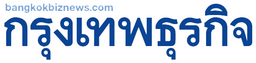 bangkokbiznews.com
กรุงเทพธุรกิจ